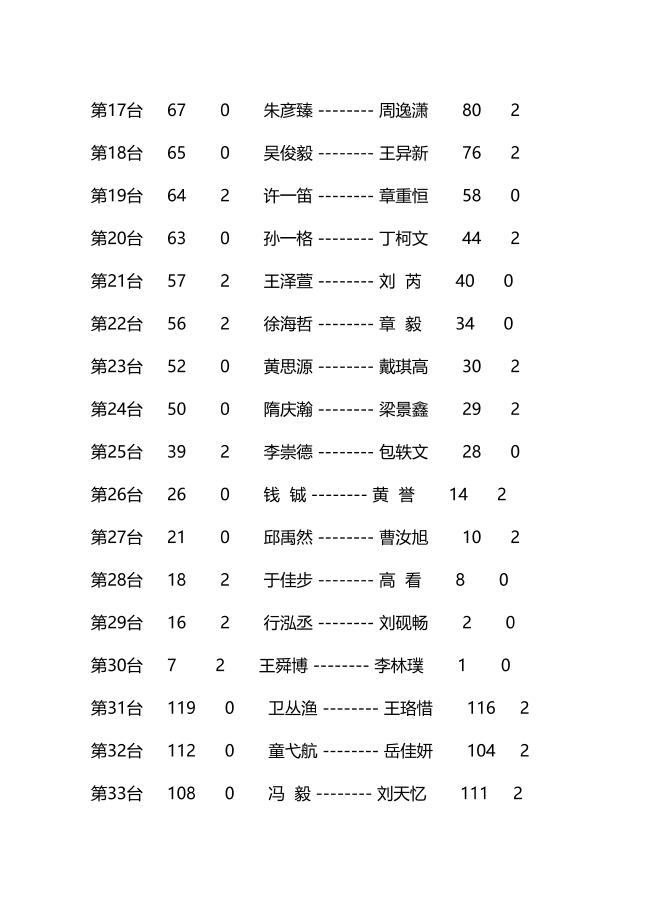 第17台 67 0 朱彦臻 -------- 周逸潇 80 2

第18台 65 0 吴俊毅 -------- 王异新 76 2

第19台 64 2 许一笛 -------- 章重恒 58 0

第20台 63 0 孙一格 -------- 丁柯文 44 2

第21台 57 2 王泽萱 -------- 刘 芮 40 0

第22台 56 2 徐海哲 -------- 章 毅 34 0

第23台 52 0 黄思源 -------- 戴琪高 30 2

第24台 50 0 隋庆瀚 -------- 梁景鑫 29 2

第25台 39 2 李崇德 -------- 包轶文 28 0

第26台 26 0 钱 铖 -------- 黄 誉 14 2

第27台 21 0 邱禹然 -------- 曹汝旭 10 2

第28台 18 2 于佳步 -------- 高 看 8 0

第29台 16 2 行泓丞 -------- 刘砚畅 2 0

第30台 7 2 王舜博 -------- 李林璞 1 0

第31台 119 0 卫丛渔 -------- 王珞惜 116 2

第32台 112 0 童弋航 -------- 岳佳妍 104 2

第33台 108 0 冯 毅 -------- 刘天忆 111 2